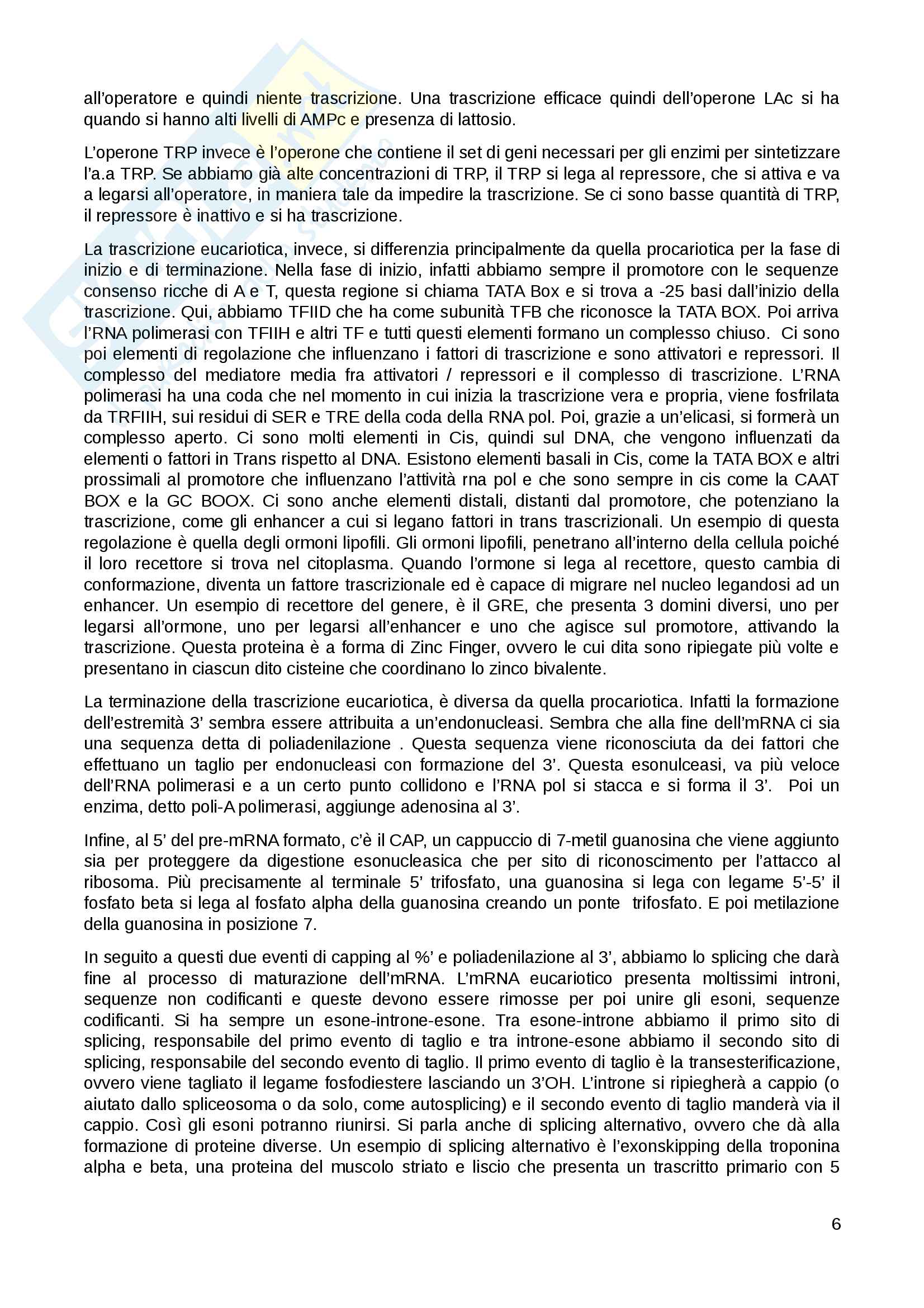 all'operatore e quindi niente trascrizione. Una trascrizione efficace quindi dell'operone LAc si ha quando si hanno alti livelli di AMPc e presenza di lattosio.

L'operone TRP invece è l'operone che contiene il set di geni necessari per gli enzimi per sintetizzare l'a.a TRP. Se abbiamo già alte concentrazioni di TRP, il TRP si lega al repressore, che si attiva e va a legarsi all'operatore, in maniera tale da impedire la trascrizione. Se ci sono basse quantità di TRP, il repressore è inattivo e si ha trascrizione.

La trascrizione eucariotica, invece, si differenzia principalmente da quella procariotica per la fase di inizio e di terminazione. Nella fase di inizio, infatti abbiamo sempre il promotore con le sequenze consenso ricche di A e T, questa regione si chiama TATA Box e si trova a -25 basi dall'inizio della trascrizione. Qui, abbiamo TFIID che ha come subunità TFB che riconosce la TATA BOX. Poi arriva l'RNA polimerasi con TFIIH e altri TF e tutti questi elementi formano un complesso chiuso. Ci sono poi elementi di regolazione che influenzano i fattori di trascrizione e sono attivatori e repressori. Il complesso del mediatore media fra attivatori / repressori e il complesso di trascrizione. L'RNA polimerasi ha una coda che nel momento in cui inizia la trascrizione vera e propria, viene fosfrilata da TRFIIH, sui residui di SER e TRE della coda della RNA pol. Poi, grazie a un'elicasi, si formerà un complesso aperto. Ci sono molti elementi in Cis, quindi sul DNA, che vengono influenzati da elementi o fattori in Trans rispetto al DNA. Esistono elementi basali in Cis, come la TATA BOX e altri prossimali al promotore che influenzano l'attività rna pol e che sono sempre in cis come la CAAT BOX e la GC BOOX. Ci sono anche elementi distali, distanti dal promotore, che potenziano la trascrizione, come gli enhancer a cui si legano fattori in trans trascrizionali. Un esempio di questa regolazione è quella degli ormoni lipofili. Gli ormoni lipofili, penetrano all'interno della cellula poiché il loro recettore si trova nel citoplasma. Quando l'ormone si lega al recettore, questo cambia di conformazione, diventa un fattore trascrizionale ed è capace di migrare nel nucleo legandosi ad un enhancer. Un esempio di recettore del genere, è il GRE, che presenta 3 domini diversi, uno per legarsi all'ormone, uno per legarsi all'enhancer e uno che agisce sul promotore, attivando la trascrizione. Questa proteina è a forma di Zinc Finger, ovvero le cui dita sono ripiegate più volte e presentano in ciascun dito cisteine che coordinano lo zinco bivalente.

La terminazione della trascrizione eucariotica, è diversa da quella procariotica. Infatti la formazione dell'estremità 3' sembra essere attribuita a un'endonucleasi. Sembra che alla fine dell'mRNA ci sia una sequenza detta di poliadenilazione . Questa sequenza viene riconosciuta da dei fattori che effettuano un taglio per endonucleasi con formazione del 3'. Questa esonulceasi, va più veloce dell'RNA polimerasi e a un certo punto collidono e l'RNA pol si stacca e si forma il 3'. Poi un enzima, detto poli-A polimerasi, aggiunge adenosina al 3'.

Infine, al 5' del pre-mRNA formato, c'è il CAP, un cappuccio di 7-metil guanosina che viene aggiunto sia per proteggere da digestione esonucleasica che per sito di riconoscimento per l'attacco al ribosoma. Più precisamente al terminale 5' trifosfato, una guanosina si lega con legame 5'-5' il fosfato beta si lega al fosfato alpha della guanosina creando un ponte trifosfato. E poi metilazione della guanosina in posizione 7.

In seguito a questi due eventi di capping al %' e poliadenilazione al 3', abbiamo lo splicing che darà fine al processo di maturazione dell'mRNA. L'mRNA eucariotico presenta moltissimi introni, sequenze non codificanti e queste devono essere rimosse per poi unire gli esoni, sequenze codificanti. Si ha sempre un esone-introne-esone. Tra esone-introne abbiamo il primo sito di splicing, responsabile del primo evento di taglio e tra introne-esone abbiamo il secondo sito di splicing, responsabile del secondo evento di taglio. Il primo evento di taglio è la transesterificazione, ovvero viene tagliato il legame fosfodiestere lasciando un 3'OH. L'introne si ripiegherà a cappio (o aiutato dallo spliceosoma o da solo, come autosplicing) e il secondo evento di taglio manderà via il cappio. Così gli esoni potranno riunirsi. Si parla anche di splicing alternativo, ovvero che dà alla formazione di proteine diverse. Un esempio di splicing alternativo è l'exonskipping della troponina alpha e beta, una proteina del muscolo striato e liscio che presenta un trascritto primario con 5

6